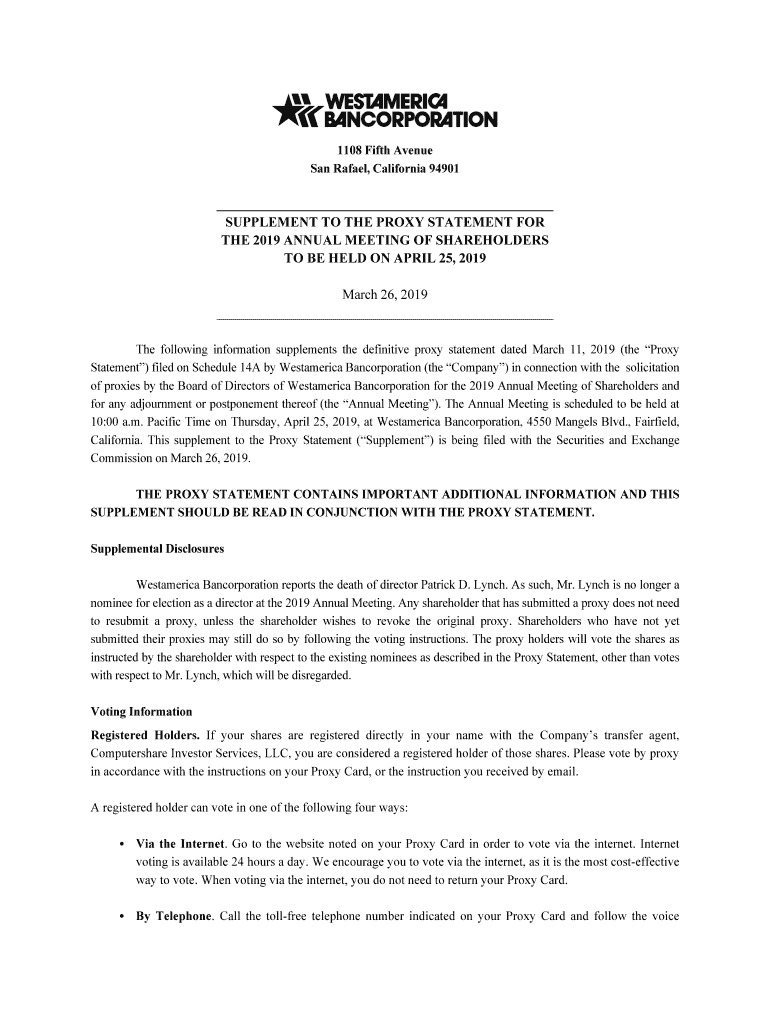 WESTAMERICA BANCORPORATION

1108 Fifth Avenue
San Rafael, California 94901

SUPPLEMENT TO THE PROXY STATEMENT FOR THE 2019 ANNUAL MEETING OF SHAREHOLDERS TO BE HELD ON APRIL 25, 2019

March 26, 2019

The following information supplements the definitive proxy statement dated March 11, 2019 (the “Proxy Statement”) filed on Schedule 14A by Westamerica Bancorporation (the “Company”) in connection with the solicitation of proxies by the Board of Directors of Westamerica Bancorporation for the 2019 Annual Meeting of Shareholders and for any adjournment or postponement thereof (the “Annual Meeting”). The Annual Meeting is scheduled to be held at 10:00 a.m. Pacific Time on Thursday, April 25, 2019, at Westamerica Bancorporation, 4550 Mangels Blvd., Fairfield, California. This supplement to the Proxy Statement (“Supplement”) is being filed with the Securities and Exchange Commission on March 26, 2019.

THE PROXY STATEMENT CONTAINS IMPORTANT ADDITIONAL INFORMATION AND THIS SUPPLEMENT SHOULD BE READ IN CONJUNCTION WITH THE PROXY STATEMENT.

Supplemental Disclosures

Westamerica Bancorporation reports the death of director Patrick D. Lynch. As such, Mr. Lynch is no longer a nominee for election as a director at the 2019 Annual Meeting. Any shareholder that has submitted a proxy does not need to resubmit a proxy, unless the shareholder wishes to revoke the original proxy. Shareholders who have not yet submitted their proxies may still do so by following the voting instructions. The proxy holders will vote the shares as instructed by the shareholder with respect to the existing nominees as described in the Proxy Statement, other than votes with respect to Mr. Lynch, which will be disregarded.

Voting Information

Registered Holders. If your shares are registered directly in your name with the Company’s transfer agent, Computershare Investor Services, LLC, you are considered a registered holder of those shares. Please vote by proxy in accordance with the instructions on your Proxy Card, or the instruction you received by email.

A registered holder can vote in one of the following four ways:

• Via the Internet. Go to the website noted on your Proxy Card in order to vote via the internet. Internet voting is available 24 hours a day. We encourage you to vote via the internet, as it is the most cost-effective way to vote. When voting via the internet, you do not need to return your Proxy Card.

• By Telephone. Call the toll-free telephone number indicated on your Proxy Card and follow the voice